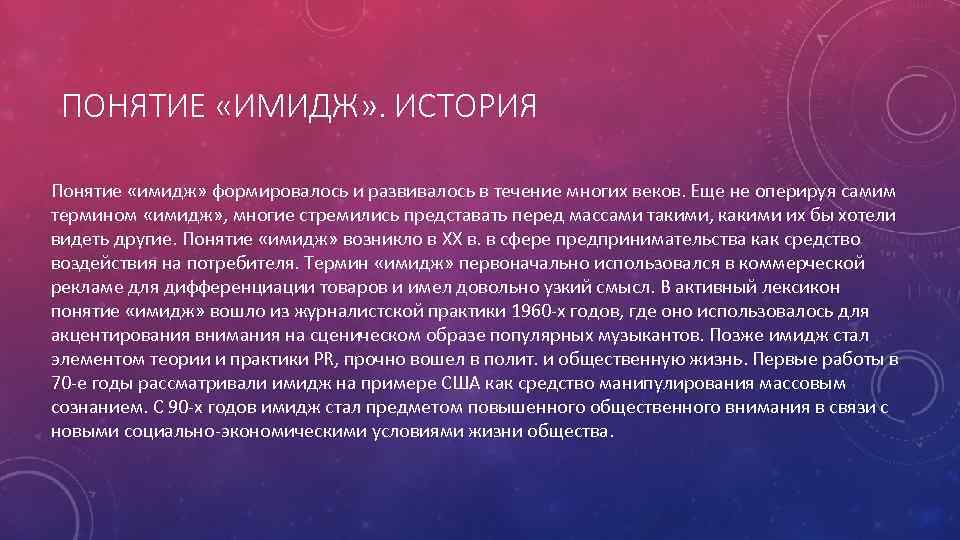 ПОНЯТИЕ «ИМИДЖ». ИСТОРИЯ

Понятие «имидж» формировалось и развивалось в течение многих веков. Еще не оперируя самим термином «имидж», многие стремились представать перед массами такими, какими их бы хотели видеть другие. Понятие «имидж» возникло в XX в. в сфере предпринимательства как средство воздействия на потребителя. Термин «имидж» первоначально использовался в коммерческой рекламе для дифференциации товаров и имел довольно узкий смысл. В активный лексикон понятие «имидж» вошло из журналистской практики 1960-х годов, где оно использовалось для акцентирования внимания на сценическом образе популярных музыкантов. Позже имидж стал элементом теории и практики PR, прочно вошел в полит. и общественную жизнь. Первые работы в 70-е годы рассматривали имидж на примере США как средство манипулирования массовым сознанием. С 90-х годов имидж стал предметом повышенного общественного внимания в связи с новыми социально-экономическими условиями жизни общества.